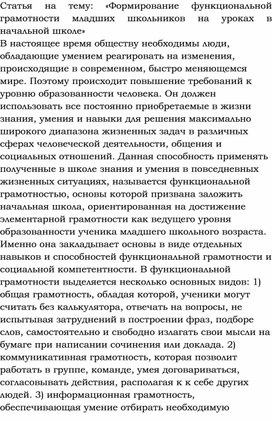 Статья на тему: «Формирование функциональной грамотности младших школьников на уроках в начальной школе»
В настоящее время обществу необходимы люди, обладающие умением реагировать на изменения, происходящие в современном, быстро меняющемся мире. Поэтому происходит повышение требований к уровню образованности человека. Он должен использовать все постоянно приобретаемые в жизни знания, умения и навыки для решения максимально широкого диапазона жизненных задач в различных сферах человеческой деятельности, общения и социальных отношений. Данная способность применять полученные в школе знания и умения в повседневных жизненных ситуациях, называется функциональной грамотностью, основы которой призвана заложить начальная школа, ориентированная на достижение элементарной грамотности как ведущего уровня образованности ученика младшего школьного возраста. Именно она закладывает основы в виде отдельных навыков и способностей функциональной грамотности и социальной компетентности. В функциональной грамотности выделяется несколько основных видов: 1) общая грамотность, обладая которой, ученики могут считать без калькулятора, отвечать на вопросы, не испытывая затруднений в построении фраз, подборе слов, самостоятельно и свободно излагать свои мысли на бумаге при написании сочинения или доклада. 2) коммуникативная грамотность, которая позволит работать в группе, команде, умея договариваться, согласовывать действия, располагая к к себе других людей. 3) информационная грамотность, обеспечивающая умение отбирать необходимую